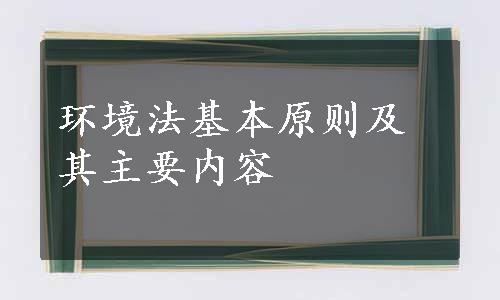 环境法基本原则及其主要内容